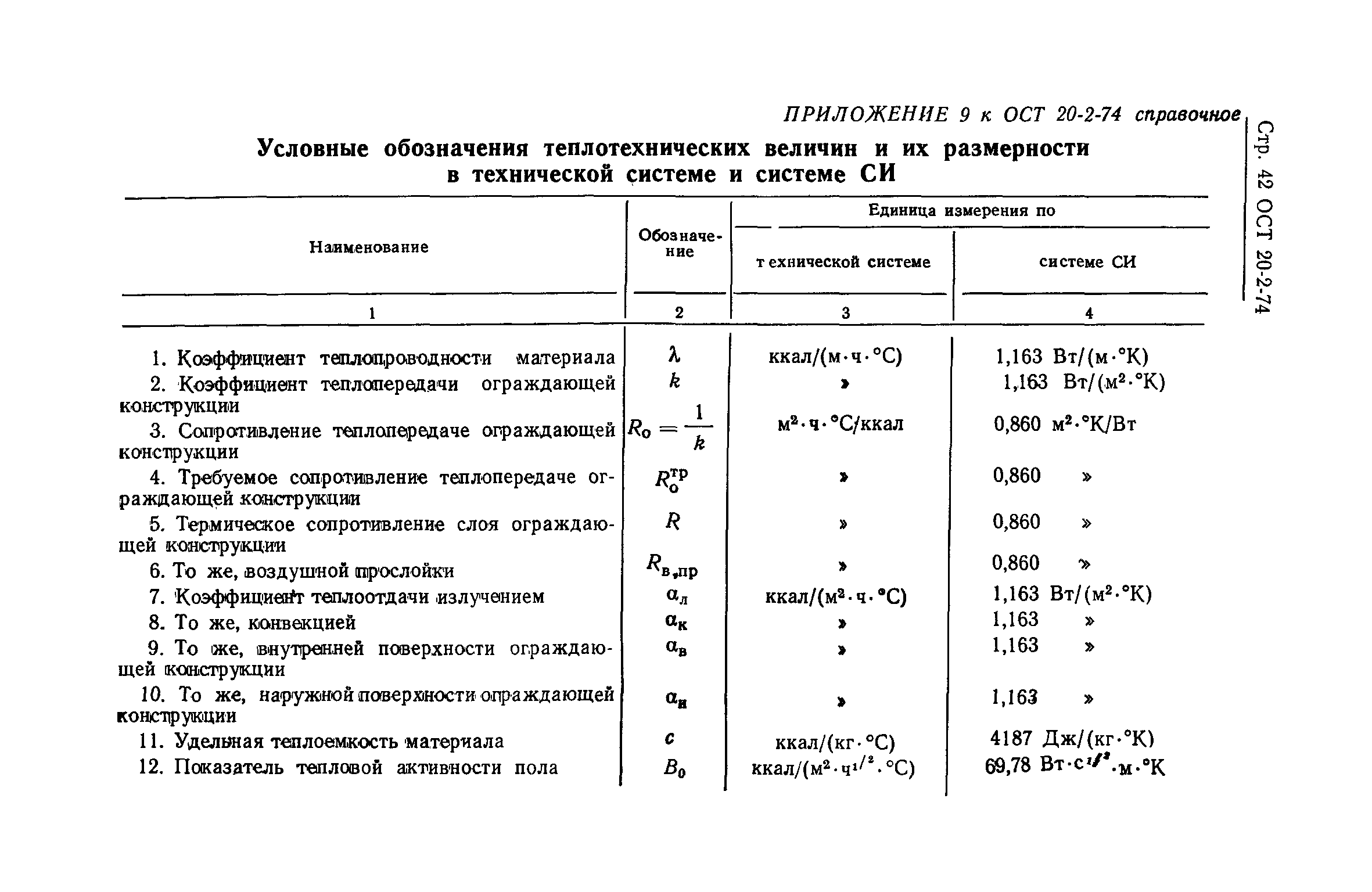 ПРИЛОЖЕНИЕ 9 к ОСТ 20-2-74 справочное

Стр. 42 ОСТ 20-2-74

Условные обозначения теплотехнических величин и их размерности в технической системе и системе СИ

| Наименование | Обозначение | Единица измерения по технической системе | Единица измерения по системе СИ |
|---|---|---|---|
| 1 | 2 | 3 | 4 |
| 1. Коэффициент теплопроводности материала | $\lambda$ | ккал/(м·ч·°С) | 1,163 Вт/(м·°К) |
| 2. Коэффициент теплопередачи ограждающей конструкции | $k$ | » | 1,163 Вт/(м²·°К) |
| 3. Сопротивление теплопередаче ограждающей конструкции | $R_о = \frac{1}{k}$ | м²·ч·°С/ккал | 0,860 м²·°К/Вт |
| 4. Требуемое сопротивление теплопередаче ограждающей конструкции | $R_о^{тр}$ | » | 0,860 » |
| 5. Термическое сопротивление слоя ограждающей конструкции | $R$ | » | 0,860 » |
| 6. То же, воздушной прослойки | $R_{в,пр}$ | » | 0,860 » |
| 7. Коэффициент теплоотдачи излучением | $\alpha_л$ | ккал/(м²·ч·°С) | 1,163 Вт/(м²·°К) |
| 8. То же, конвекцией | $\alpha_к$ | » | 1,163 » |
| 9. То же, внутренней поверхности ограждающей конструкции | $\alpha_в$ | » | 1,163 » |
| 10. То же, наружной поверхности ограждающей конструкции | $\alpha_н$ | » | 1,163 » |
| 11. Удельная теплоемкость материала | $c$ | ккал/(кг·°С) | 4187 Дж/(кг·°К) |
| 12. Показатель тепловой активности пола | $B_0$ | ккал/(м²·ч$^{1/2}$·°С) | 69,78 Вт·с$^{1/2}$·м·°К |